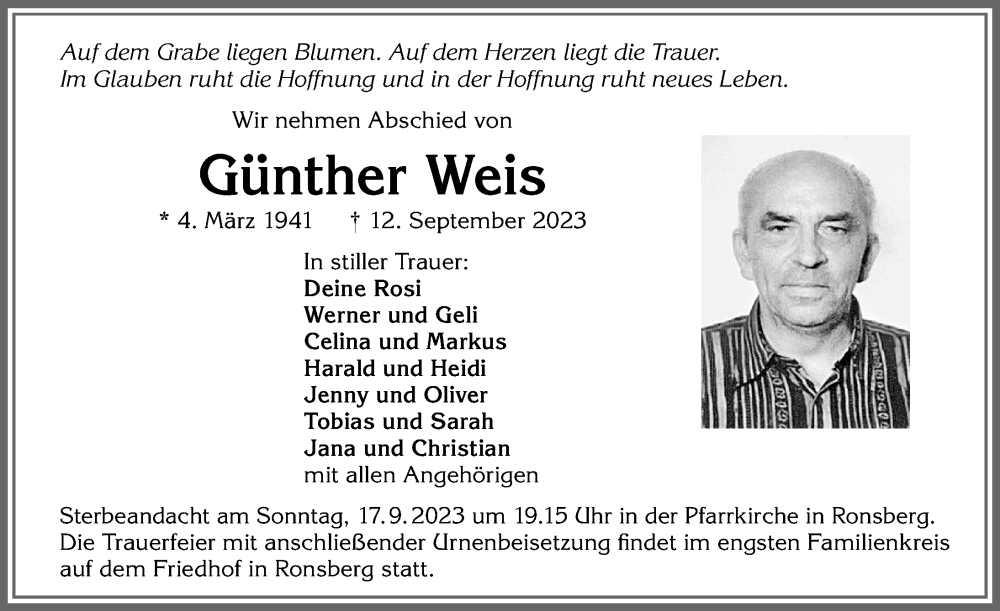 Auf dem Grabe liegen Blumen. Auf dem Herzen liegt die Trauer.
Im Glauben ruht die Hoffnung und in der Hoffnung ruht neues Leben.

Wir nehmen Abschied von

Günther Weis

* 4. März 1941 † 12. September 2023

In stiller Trauer:
Deine Rosi
Werner und Geli
Celina und Markus
Harald und Heidi
Jenny und Oliver
Tobias und Sarah
Jana und Christian
mit allen Angehörigen

Sterbeandacht am Sonntag, 17.9.2023 um 19.15 Uhr in der Pfarrkirche in Ronsberg. Die Trauerfeier mit anschließender Urnenbeisetzung findet im engsten Familienkreis auf dem Friedhof in Ronsberg statt.